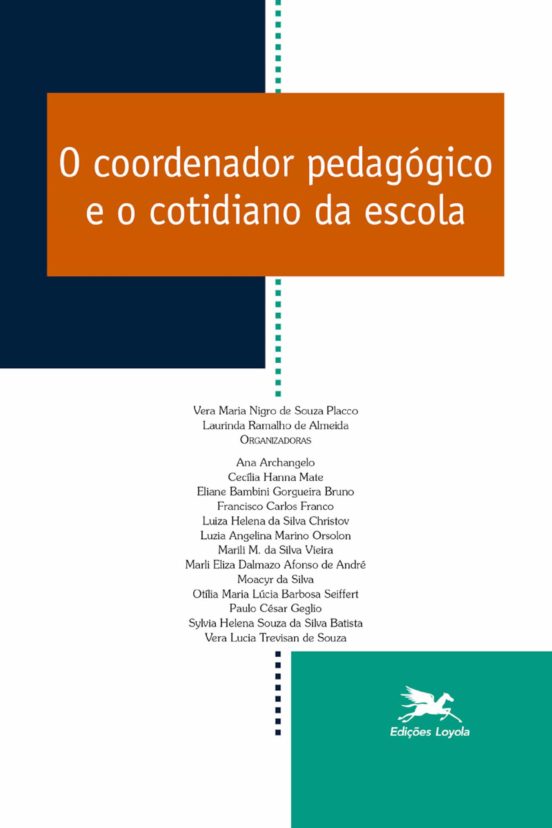 O coordenador pedagógico e o cotidiano da escola

Vera Maria Nigro de Souza Placco
Laurinda Ramalho de Almeida
ORGANIZADORAS

Ana Archangelo
Cecília Hanna Mate
Eliane Bambini Gorgueira Bruno
Francisco Carlos Franco
Luiza Helena da Silva Christov
Luzia Angelina Marino Orsolon
Marili M. da Silva Vieira
Marli Eliza Dalmazo Afonso de André
Moacyr da Silva
Otília Maria Lúcia Barbosa Seiffert
Paulo César Geglio
Sylvia Helena Souza da Silva Batista
Vera Lucia Trevisan de Souza

Edições Loyola